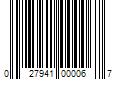 0 27941 00006 7